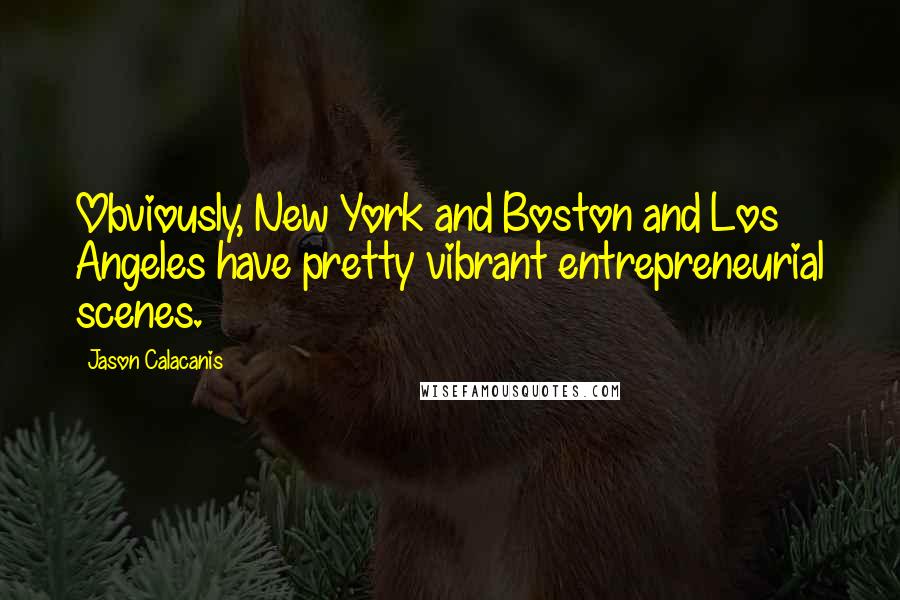 Obviously, New York and Boston and Los Angeles have pretty vibrant entrepreneurial scenes.

Jason Calacanis

WISEFAMOUSQUOTES.COM